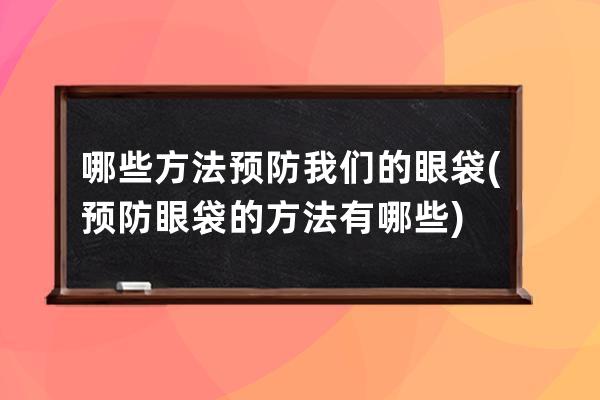 哪些方法预防我们的眼袋(预防眼袋的方法有哪些)